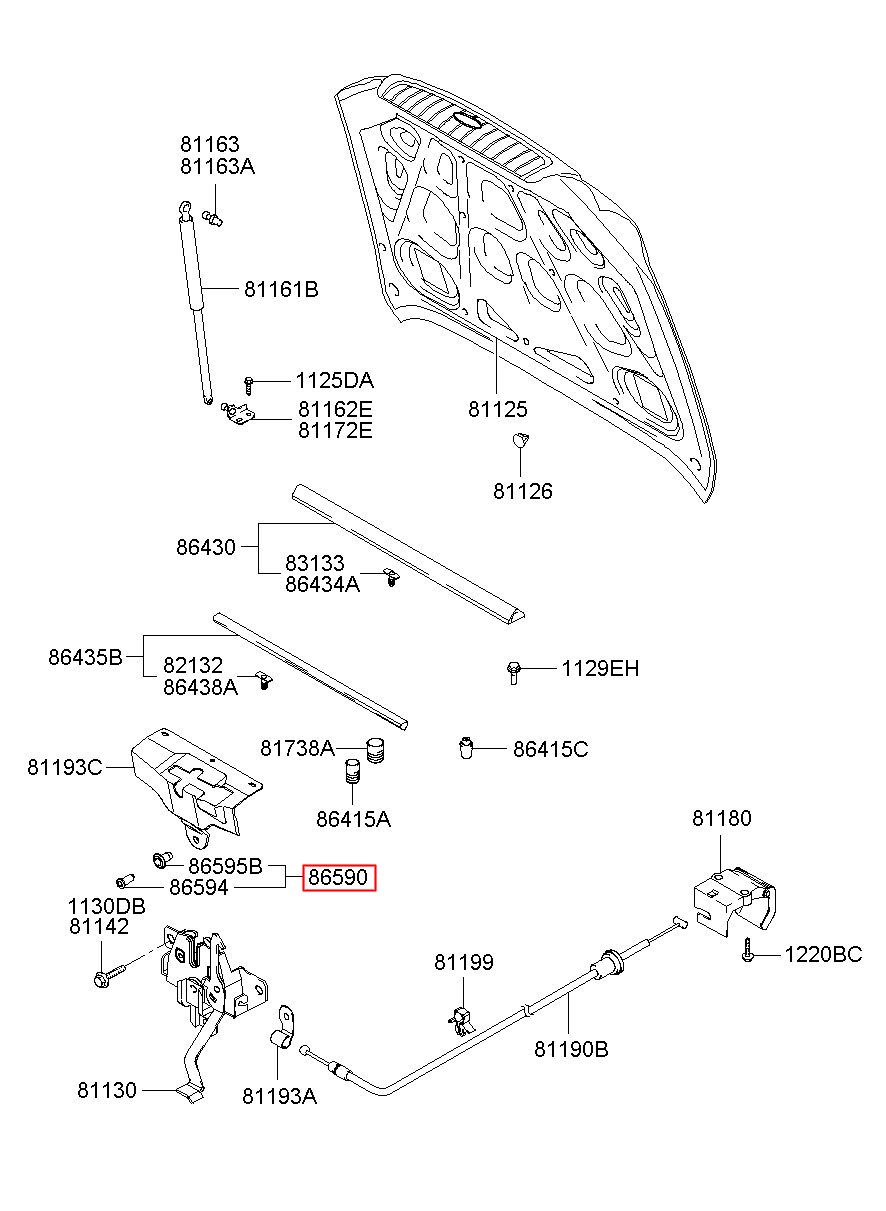 81163
81163A
81161B
1125DA
81162E
81172E
81125
81126
86430
83133
86434A
86435B
82132
86438A
1129EH
81193C
81738A
86415C
86415A
81180
86595B
86594
86590
1130DB
81142
81199
1220BC
81190B
81130
81193A